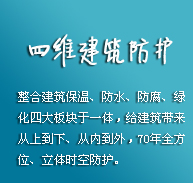 四维建筑防护

整合建筑保温、防水、防腐、绿化四大板块于一体，给建筑带来从上到下、从内到外，70年全方位、立体时空防护。